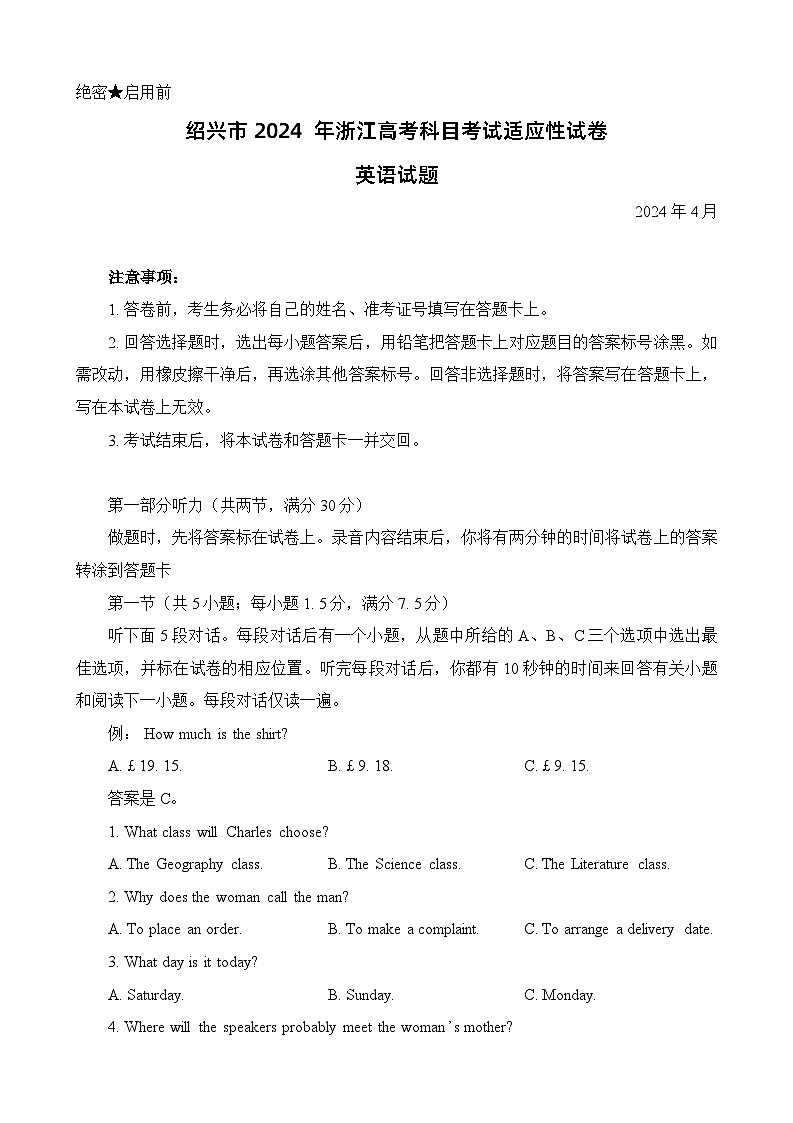 绝密★启用前

绍兴市 2024 年浙江高考科目考试适应性试卷

英语试题

2024 年 4 月

注意事项：

1. 答卷前，考生务必将自己的姓名、准考证号填写在答题卡上。

2. 回答选择题时，选出每小题答案后，用铅笔把答题卡上对应题目的答案标号涂黑。如需改动，用橡皮擦干净后，再选涂其他答案标号。回答非选择题时，将答案写在答题卡上，写在本试卷上无效。

3. 考试结束后，将本试卷和答题卡一并交回。

第一部分听力（共两节，满分 30 分）

做题时，先将答案标在试卷上。录音内容结束后，你将有两分钟的时间将试卷上的答案转涂到答题卡

第一节（共 5 小题；每小题 1. 5 分，满分 7. 5 分）

听下面 5 段对话。每段对话后有一个小题，从题中所给的 A、B、C 三个选项中选出最佳选项，并标在试卷的相应位置。听完每段对话后，你都有 10 秒钟的时间来回答有关小题和阅读下一小题。每段对话仅读一遍。

例： How much is the shirt?

A. £ 19. 15.
B. £ 9. 18.
C. £ 9. 15.

答案是 C。

1. What class will Charles choose?

A. The Geography class.
B. The Science class.
C. The Literature class.

2. Why does the woman call the man?

A. To place an order.
B. To make a complaint.
C. To arrange a delivery date.

3. What day is it today?

A. Saturday.
B. Sunday.
C. Monday.

4. Where will the speakers probably meet the woman's mother?